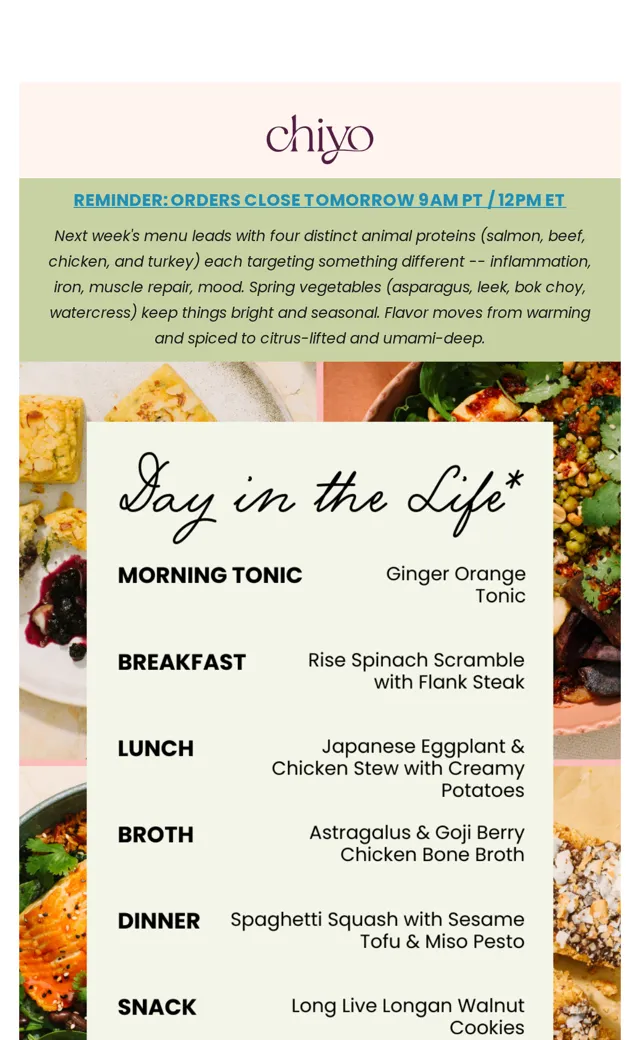 chiyo

REMINDER: ORDERS CLOSE TOMORROW 9AM PT / 12PM ET

Next week's menu leads with four distinct animal proteins (salmon, beef, chicken, and turkey) each targeting something different -- inflammation, iron, muscle repair, mood. Spring vegetables (asparagus, leek, bok choy, watercress) keep things bright and seasonal. Flavor moves from warming and spiced to citrus-lifted and umami-deep.

Day in the Life*

| | |
|---|---|
| MORNING TONIC | Ginger Orange Tonic |
| BREAKFAST | Rise Spinach Scramble with Flank Steak |
| LUNCH | Japanese Eggplant & Chicken Stew with Creamy Potatoes |
| BROTH | Astragalus & Goji Berry Chicken Bone Broth |
| DINNER | Spaghetti Squash with Sesame Tofu & Miso Pesto |
| SNACK | Long Live Longan Walnut Cookies |